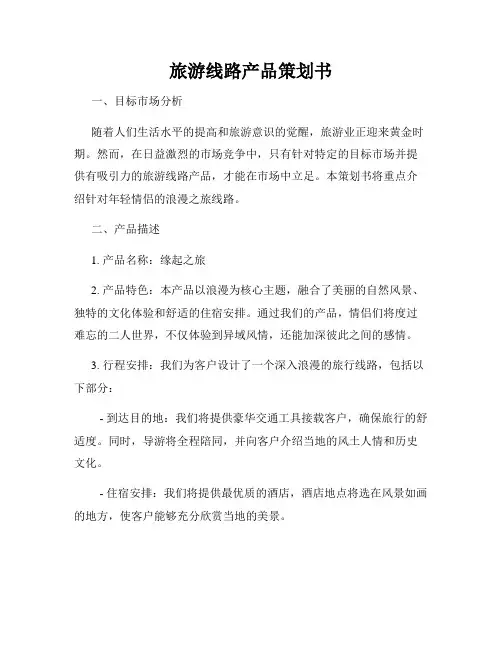 旅游线路产品策划书

一、目标市场分析

随着人们生活水平的提高和旅游意识的觉醒，旅游业正迎来黄金时期。然而，在日益激烈的市场竞争中，只有针对特定的目标市场并提供有吸引力的旅游线路产品，才能在市场中立足。本策划书将重点介绍针对年轻情侣的浪漫之旅线路。

二、产品描述

1. 产品名称：缘起之旅

2. 产品特色：本产品以浪漫为核心主题，融合了美丽的自然风景、独特的文化体验和舒适的住宿安排。通过我们的产品，情侣们将度过难忘的二人世界，不仅体验到异域风情，还能加深彼此之间的感情。

3. 行程安排：我们为客户设计了一个深入浪漫的旅行线路，包括以下部分：

- 到达目的地：我们将提供豪华交通工具接载客户，确保旅行的舒适度。同时，导游将全程陪同，并向客户介绍当地的风土人情和历史文化。

- 住宿安排：我们将提供最优质的酒店，酒店地点将选在风景如画的地方，使客户能够充分欣赏当地的美景。